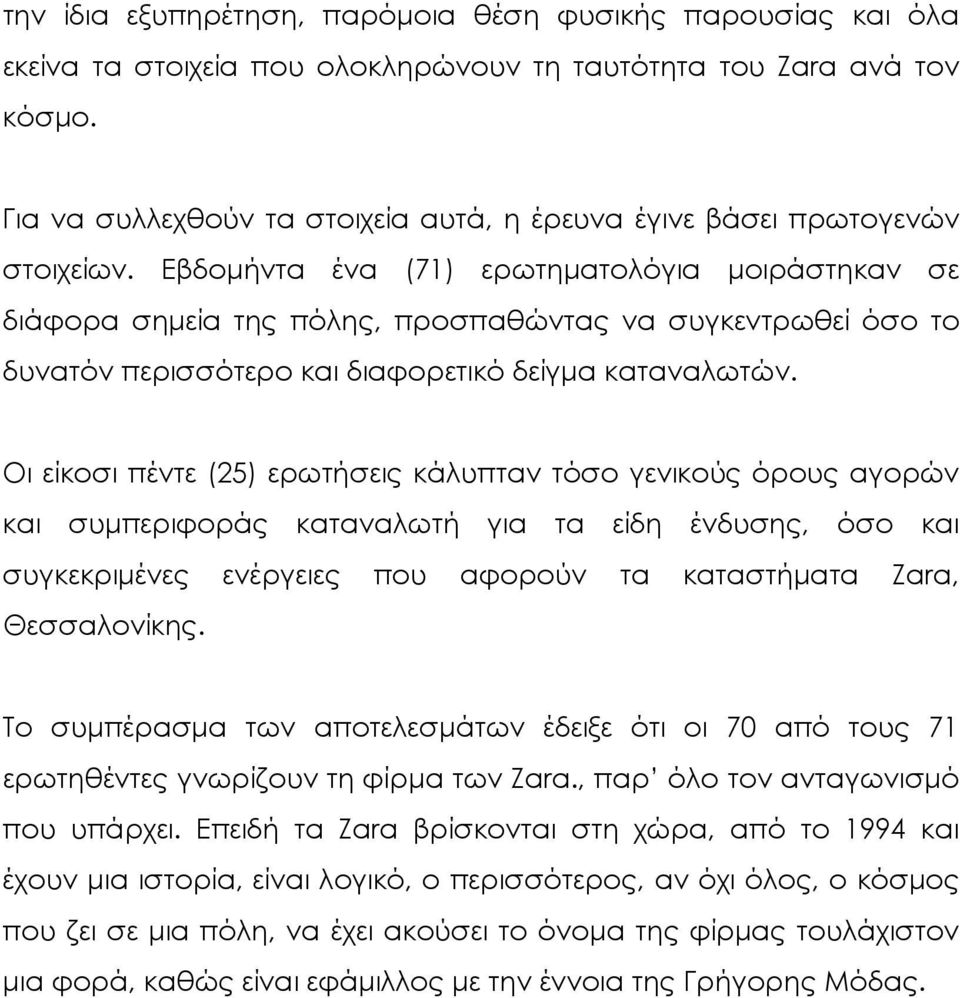 την ίδια εξυπηρέτηση, παρόμοια θέση φυσικής παρουσίας και όλα εκείνα τα στοιχεία που ολοκληρώνουν τη ταυτότητα του Zara ανά τον κόσμο.

Για να συλλεχθούν τα στοιχεία αυτά, η έρευνα έγινε βάσει πρωτογενών στοιχείων. Εβδομήντα ένα (71) ερωτηματολόγια μοιράστηκαν σε διάφορα σημεία της πόλης, προσπαθώντας να συγκεντρωθεί όσο το δυνατόν περισσότερο και διαφορετικό δείγμα καταναλωτών.

Οι είκοσι πέντε (25) ερωτήσεις κάλυπταν τόσο γενικούς όρους αγορών και συμπεριφοράς καταναλωτή για τα είδη ένδυσης, όσο και συγκεκριμένες ενέργειες που αφορούν τα καταστήματα Zara, Θεσσαλονίκης.

Το συμπέρασμα των αποτελεσμάτων έδειξε ότι οι 70 από τους 71 ερωτηθέντες γνωρίζουν τη φίρμα των Zara., παρ' όλο τον ανταγωνισμό που υπάρχει. Επειδή τα Zara βρίσκονται στη χώρα, από το 1994 και έχουν μια ιστορία, είναι λογικό, ο περισσότερος, αν όχι όλος, ο κόσμος που ζει σε μια πόλη, να έχει ακούσει το όνομα της φίρμας τουλάχιστον μια φορά, καθώς είναι εφάμιλλος με την έννοια της Γρήγορης Μόδας.